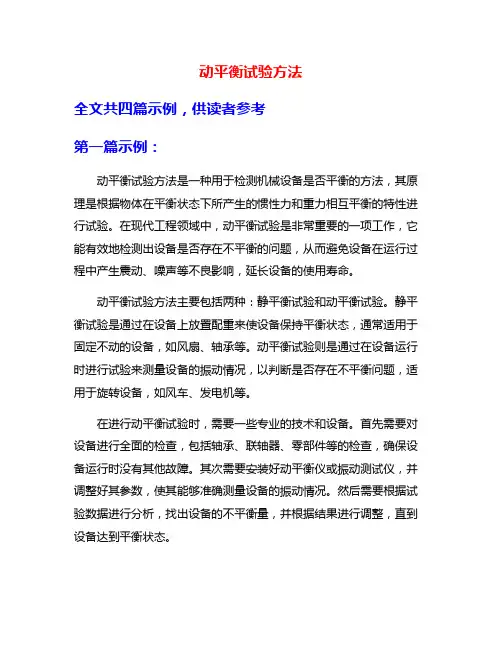 动平衡试验方法

全文共四篇示例，供读者参考

第一篇示例：

动平衡试验方法是一种用于检测机械设备是否平衡的方法，其原理是根据物体在平衡状态下所产生的惯性力和重力相互平衡的特性进行试验。在现代工程领域中，动平衡试验是非常重要的一项工作，它能有效地检测出设备是否存在不平衡的问题，从而避免设备在运行过程中产生震动、噪声等不良影响，延长设备的使用寿命。

动平衡试验方法主要包括两种：静平衡试验和动平衡试验。静平衡试验是通过在设备上放置配重来使设备保持平衡状态，通常适用于固定不动的设备，如风扇、轴承等。动平衡试验则是通过在设备运行时进行试验来测量设备的振动情况，以判断是否存在不平衡问题，适用于旋转设备，如风车、发电机等。

在进行动平衡试验时，需要一些专业的技术和设备。首先需要对设备进行全面的检查，包括轴承、联轴器、零部件等的检查，确保设备运行时没有其他故障。其次需要安装好动平衡仪或振动测试仪，并调整好其参数，使其能够准确测量设备的振动情况。然后需要根据试验数据进行分析，找出设备的不平衡量，并根据结果进行调整，直到设备达到平衡状态。